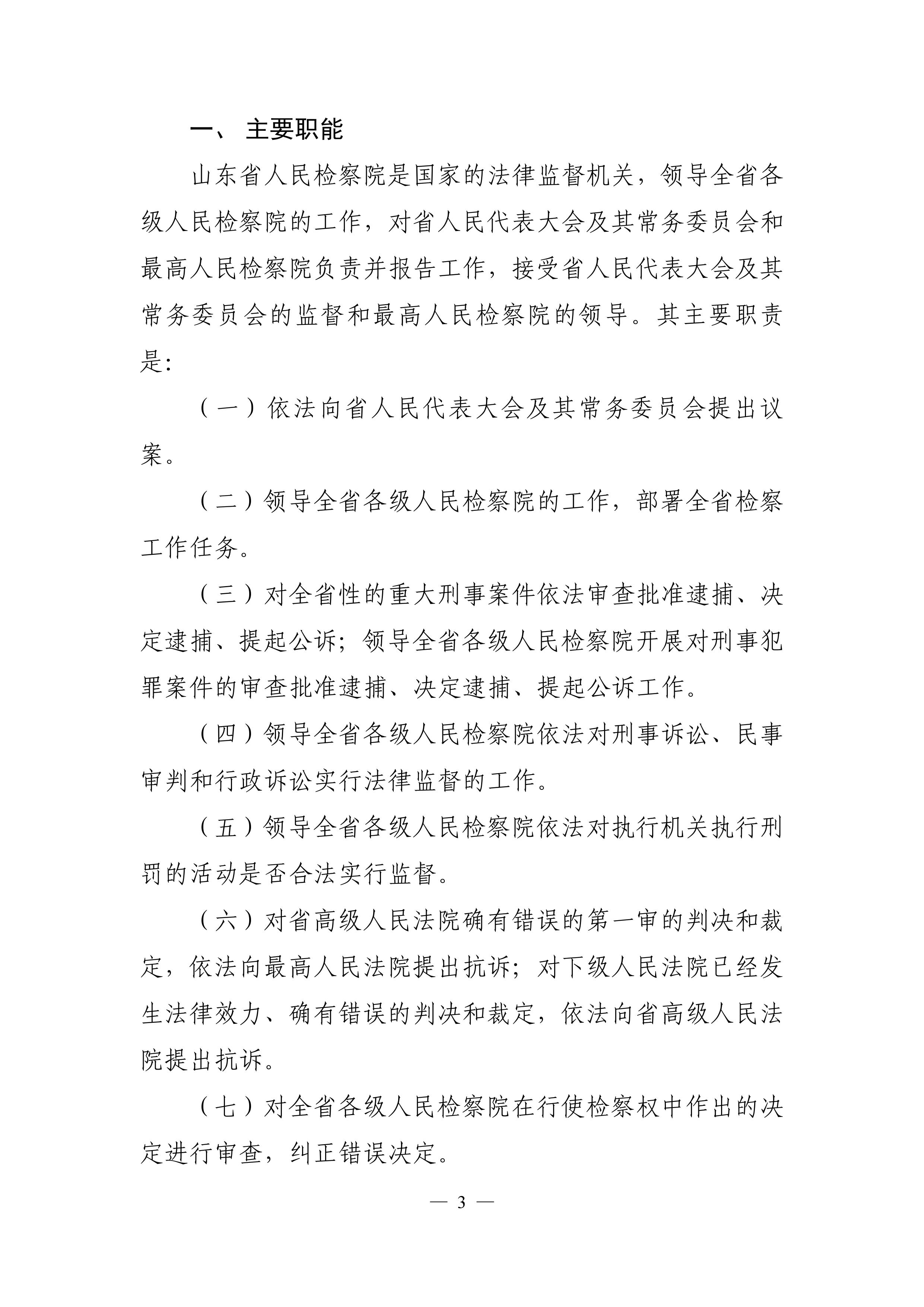 一、 主要职能

山东省人民检察院是国家的法律监督机关，领导全省各级人民检察院的工作，对省人民代表大会及其常务委员会和最高人民检察院负责并报告工作，接受省人民代表大会及其常务委员会的监督和最高人民检察院的领导。其主要职责是:

（一）依法向省人民代表大会及其常务委员会提出议案。

（二）领导全省各级人民检察院的工作，部署全省检察工作任务。

（三）对全省性的重大刑事案件依法审查批准逮捕、决定逮捕、提起公诉；领导全省各级人民检察院开展对刑事犯罪案件的审查批准逮捕、决定逮捕、提起公诉工作。

（四）领导全省各级人民检察院依法对刑事诉讼、民事审判和行政诉讼实行法律监督的工作。

（五）领导全省各级人民检察院依法对执行机关执行刑罚的活动是否合法实行监督。

（六）对省高级人民法院确有错误的第一审的判决和裁定，依法向最高人民法院提出抗诉；对下级人民法院已经发生法律效力、确有错误的判决和裁定，依法向省高级人民法院提出抗诉。

（七）对全省各级人民检察院在行使检察权中作出的决定进行审查，纠正错误决定。

— 3 —